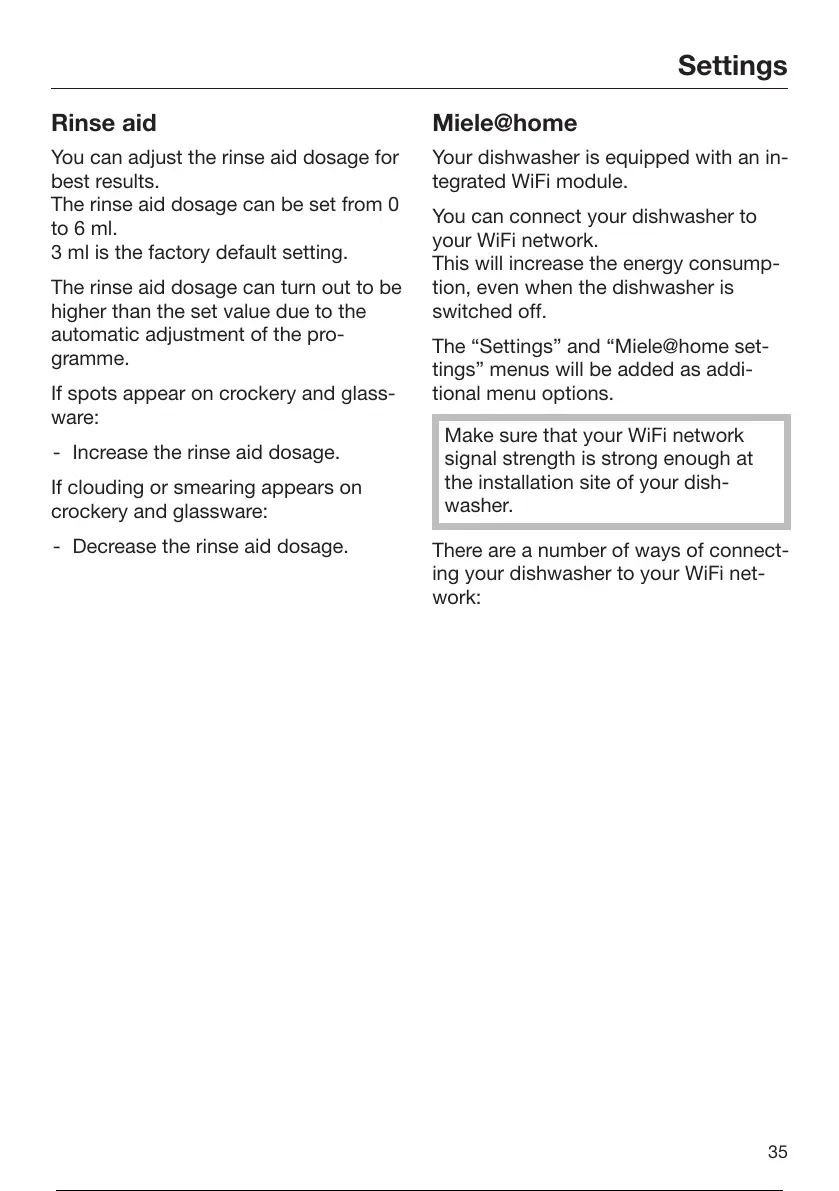 Settings

Rinse aid

You can adjust the rinse aid dosage for best results.
The rinse aid dosage can be set from 0 to 6 ml.
3 ml is the factory default setting.

The rinse aid dosage can turn out to be higher than the set value due to the automatic adjustment of the programme.

If spots appear on crockery and glassware:

- Increase the rinse aid dosage.

If clouding or smearing appears on crockery and glassware:

- Decrease the rinse aid dosage.

Miele@home

Your dishwasher is equipped with an integrated WiFi module.

You can connect your dishwasher to your WiFi network.
This will increase the energy consumption, even when the dishwasher is switched off.

The “Settings” and “Miele@home settings” menus will be added as additional menu options.

Make sure that your WiFi network signal strength is strong enough at the installation site of your dishwasher.

There are a number of ways of connecting your dishwasher to your WiFi network:

35